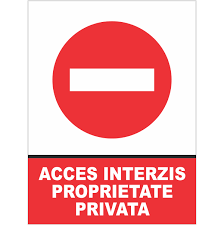 ACCES INTERZIS
PROPRIETATE
PRIVATA